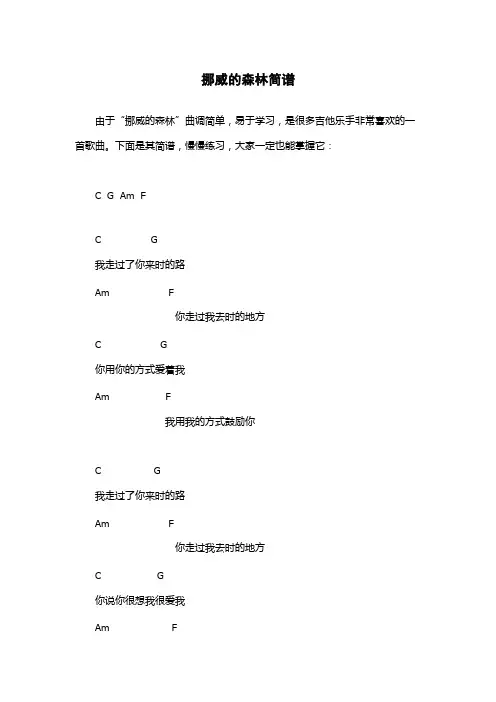 挪威的森林简谱

由于“挪威的森林”曲调简单，易于学习，是很多吉他乐手非常喜欢的一首歌曲。下面是其简谱，慢慢练习，大家一定也能掌握它：

C G Am F

C G

我走过了你来时的路

Am F

你走过我去时的地方

C G

你用你的方式爱着我

Am F

我用我的方式鼓励你

C G

我走过了你来时的路

Am F

你走过我去时的地方

C G

你说你很想我很爱我

Am F